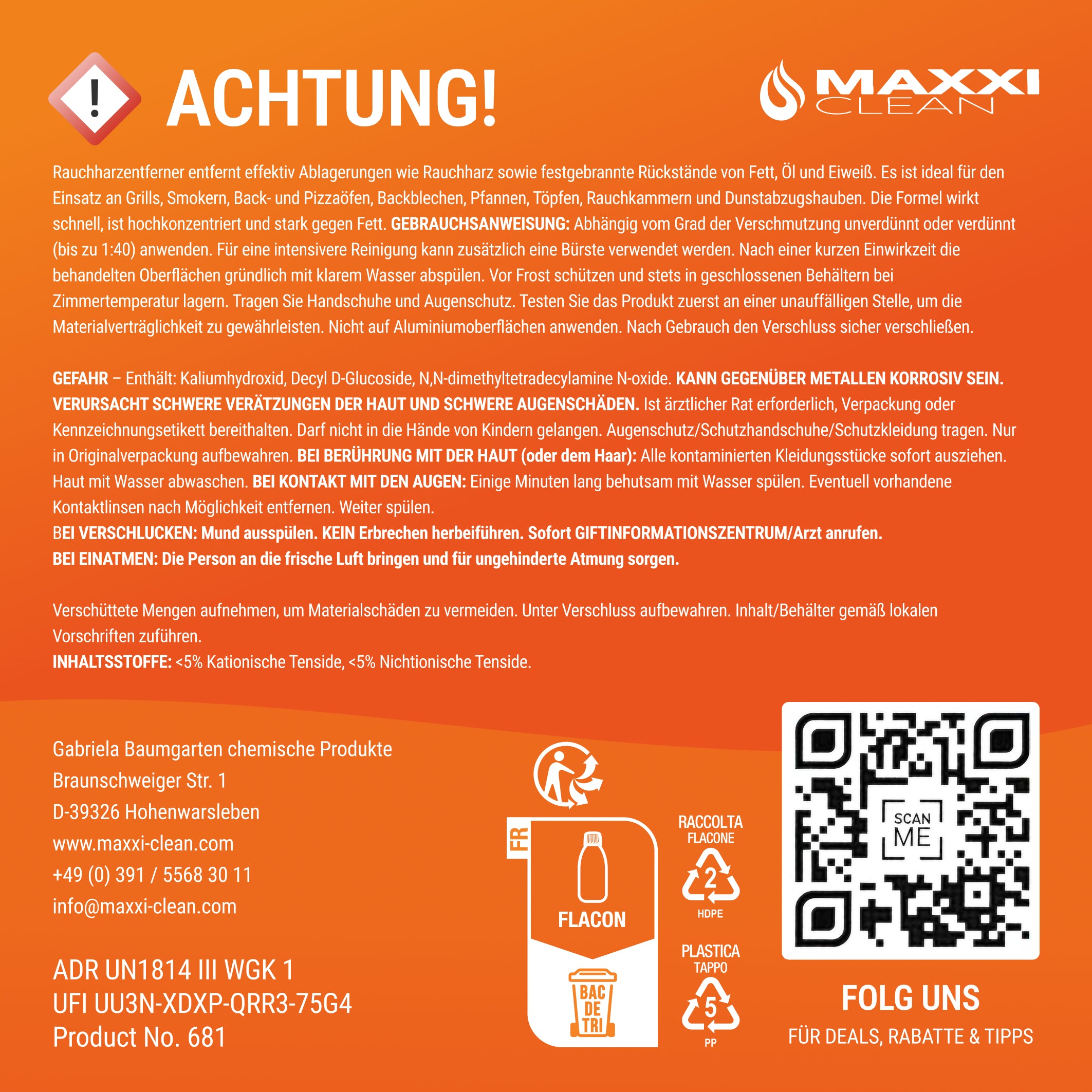 ACHTUNG!

MAXXI CLEAN

Rauchharzentferner entfernt effektiv Ablagerungen wie Rauchharz sowie festgebrannte Rückstände von Fett, Öl und Eiweiß. Es ist ideal für den Einsatz an Grills, Smokern, Back- und Pizzaöfen, Backblechen, Pfannen, Töpfen, Rauchkammern und Dunstabzugshauben. Die Formel wirkt schnell, ist hochkonzentriert und stark gegen Fett. GEBRAUCHSANWEISUNG: Abhängig vom Grad der Verschmutzung unverdünnt oder verdünnt (bis zu 1:40) anwenden. Für eine intensivere Reinigung kann zusätzlich eine Bürste verwendet werden. Nach einer kurzen Einwirkzeit die behandelten Oberflächen gründlich mit klarem Wasser abspülen. Vor Frost schützen und stets in geschlossenen Behältern bei Zimmertemperatur lagern. Tragen Sie Handschuhe und Augenschutz. Testen Sie das Produkt zuerst an einer unauffälligen Stelle, um die Materialverträglichkeit zu gewährleisten. Nicht auf Aluminiumoberflächen anwenden. Nach Gebrauch den Verschluss sicher verschließen.

GEFAHR – Enthält: Kaliumhydroxid, Decyl D-Glucoside, N,N-dimethyltetradecylamine N-oxide. KANN GEGENÜBER METALLEN KORROSIV SEIN. VERURSACHT SCHWERE VERÄTZUNGEN DER HAUT UND SCHWERE AUGENSCHÄDEN. Ist ärztlicher Rat erforderlich, Verpackung oder Kennzeichnungsetikett bereithalten. Darf nicht in die Hände von Kindern gelangen. Augenschutz/Schutzhandschuhe/Schutzkleidung tragen. Nur in Originalverpackung aufbewahren. BEI BERÜHRUNG MIT DER HAUT (oder dem Haar): Alle kontaminierten Kleidungsstücke sofort ausziehen. Haut mit Wasser abwaschen. BEI KONTAKT MIT DEN AUGEN: Einige Minuten lang behutsam mit Wasser spülen. Eventuell vorhandene Kontaktlinsen nach Möglichkeit entfernen. Weiter spülen.
BEI VERSCHLUCKEN: Mund ausspülen. KEIN Erbrechen herbeiführen. Sofort GIFTINFORMATIONSZENTRUM/Arzt anrufen.
BEI EINATMEN: Die Person an die frische Luft bringen und für ungehinderte Atmung sorgen.

Verschüttete Mengen aufnehmen, um Materialschäden zu vermeiden. Unter Verschluss aufbewahren. Inhalt/Behälter gemäß lokalen Vorschriften zuführen.
INHALTSSTOFFE: <5% Kationische Tenside, <5% Nichtionische Tenside.

Gabriela Baumgarten chemische Produkte
Braunschweiger Str. 1
D-39326 Hohenwarsleben
www.maxxi-clean.com
+49 (0) 391 / 5568 30 11
info@maxxi-clean.com

ADR UN1814 III WGK 1
UFI UU3N-XDXP-QRR3-75G4
Product No. 681

FR
FLACON
BAC DE TRI

RACCOLTA FLACONE
2
HDPE
PLASTICA TAPPO
5
PP

SCAN ME

FOLG UNS
FÜR DEALS, RABATTE & TIPPS